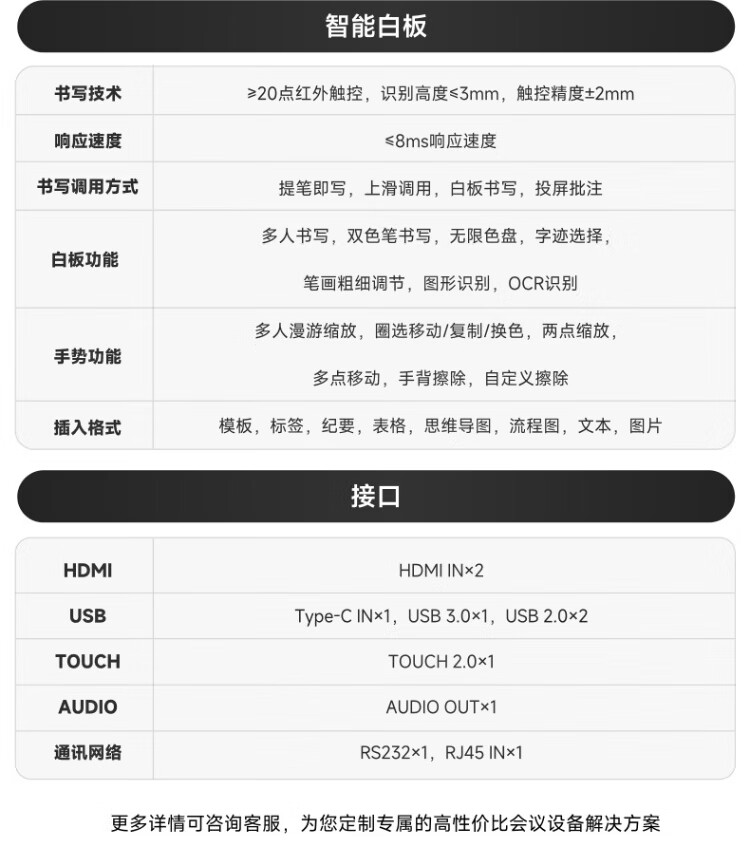 智能白板

| 书写技术 | ≥20点红外触控，识别高度≤3mm，触控精度±2mm |
|---|---|
| 响应速度 | ≤8ms响应速度 |
| 书写调用方式 | 提笔即写，上滑调用，白板书写，投屏批注 |
| 白板功能 | 多人书写，双色笔书写，无限色盘，字迹选择，笔画粗细调节，图形识别，OCR识别 |
| 手势功能 | 多人漫游缩放，圈选移动/复制/换色，两点缩放，多点移动，手背擦除，自定义擦除 |
| 插入格式 | 模板，标签，纪要，表格，思维导图，流程图，文本，图片 |

接口

| HDMI | HDMI IN×2 |
|---|---|
| USB | Type-C IN×1，USB 3.0×1，USB 2.0×2 |
| TOUCH | TOUCH 2.0×1 |
| AUDIO | AUDIO OUT×1 |
| 通讯网络 | RS232×1，RJ45 IN×1 |

更多详情可咨询客服，为您定制专属的高性价比会议设备解决方案